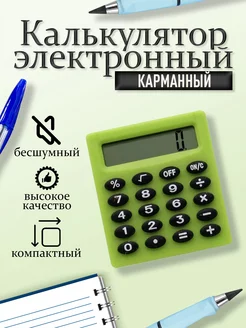 Калькулятор электронный
КАРМАННЫЙ

бесшумный

высокое качество

компактный

0.

OFF ON/C
% √ 9 ÷
7 8 6 ×
4 5 3 −
1 2 =  +
0 •